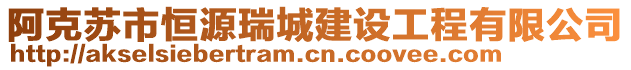 阿克苏市恒源瑞城建设工程有限公司
http://akselsiebertram.cn.coovee.com